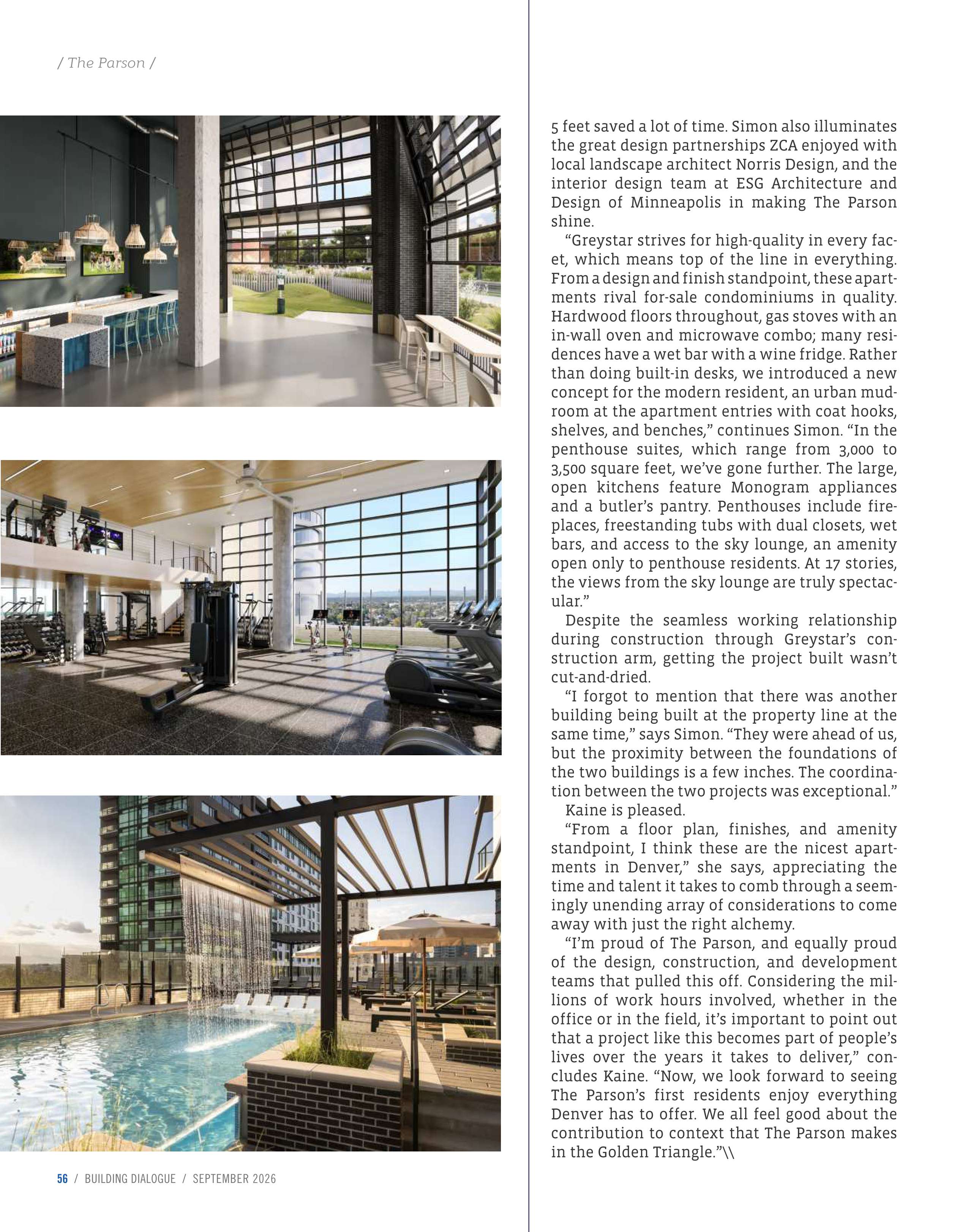 / The Parson /

5 feet saved a lot of time. Simon also illuminates the great design partnerships ZCA enjoyed with local landscape architect Norris Design, and the interior design team at ESG Architecture and Design of Minneapolis in making The Parson shine.

"Greystar strives for high-quality in every facet, which means top of the line in everything. From a design and finish standpoint, these apartments rival for-sale condominiums in quality. Hardwood floors throughout, gas stoves with an in-wall oven and microwave combo; many residences have a wet bar with a wine fridge. Rather than doing built-in desks, we introduced a new concept for the modern resident, an urban mudroom at the apartment entries with coat hooks, shelves, and benches," continues Simon. "In the penthouse suites, which range from 3,000 to 3,500 square feet, we've gone further. The large, open kitchens feature Monogram appliances and a butler's pantry. Penthouses include fireplaces, freestanding tubs with dual closets, wet bars, and access to the sky lounge, an amenity open only to penthouse residents. At 17 stories, the views from the sky lounge are truly spectacular."

Despite the seamless working relationship during construction through Greystar's construction arm, getting the project built wasn't cut-and-dried.

"I forgot to mention that there was another building being built at the property line at the same time," says Simon. "They were ahead of us, but the proximity between the foundations of the two buildings is a few inches. The coordination between the two projects was exceptional."

Kaine is pleased.

"From a floor plan, finishes, and amenity standpoint, I think these are the nicest apartments in Denver," she says, appreciating the time and talent it takes to comb through a seemingly unending array of considerations to come away with just the right alchemy.

"I'm proud of The Parson, and equally proud of the design, construction, and development teams that pulled this off. Considering the millions of work hours involved, whether in the office or in the field, it's important to point out that a project like this becomes part of people's lives over the years it takes to deliver," concludes Kaine. "Now, we look forward to seeing The Parson's first residents enjoy everything Denver has to offer. We all feel good about the contribution to context that The Parson makes in the Golden Triangle."\\

56 / BUILDING DIALOGUE / SEPTEMBER 2026